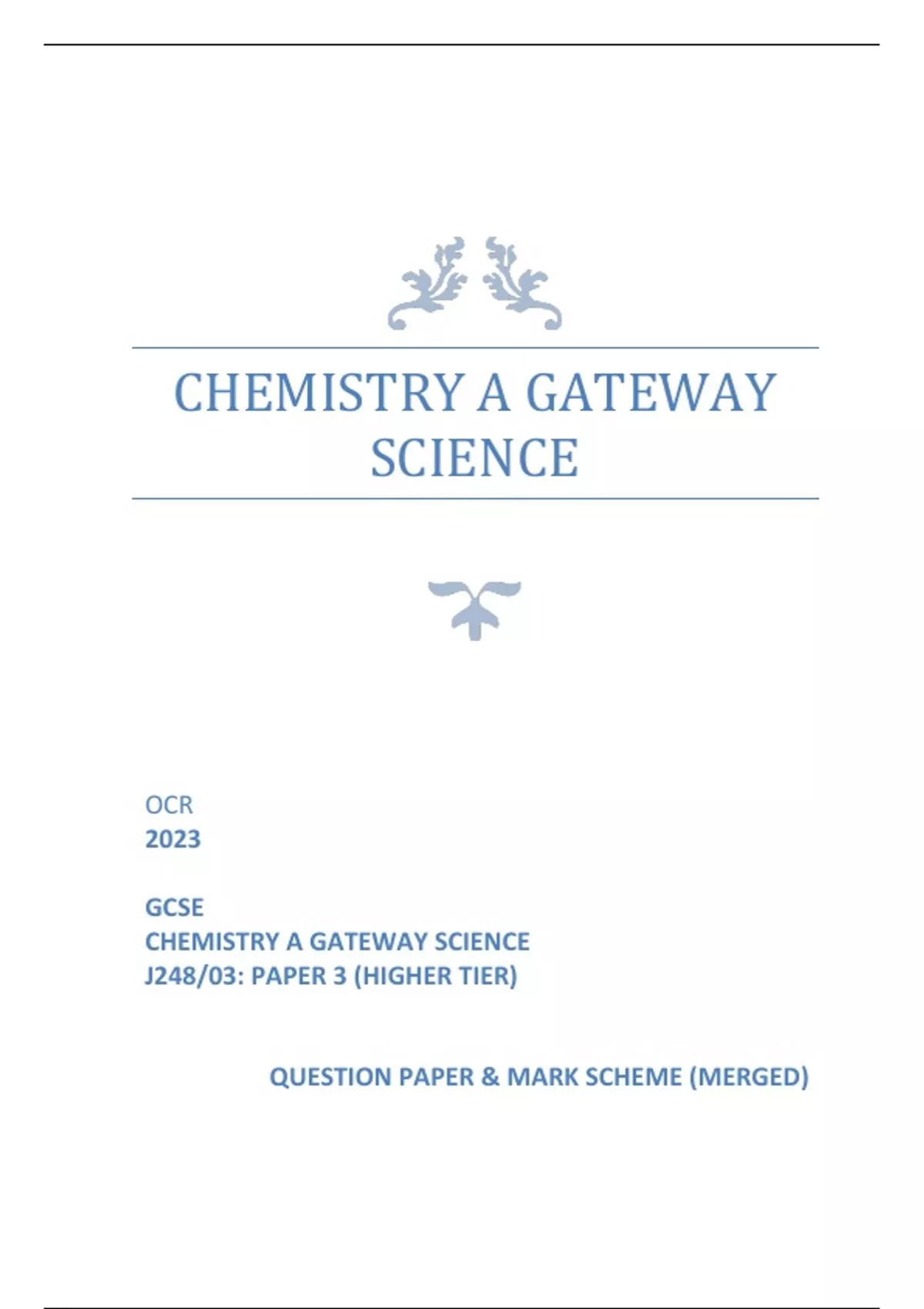 CHEMISTRY A GATEWAY SCIENCE

OCR
2023

GCSE
CHEMISTRY A GATEWAY SCIENCE
J248/03: PAPER 3 (HIGHER TIER)

QUESTION PAPER & MARK SCHEME (MERGED)